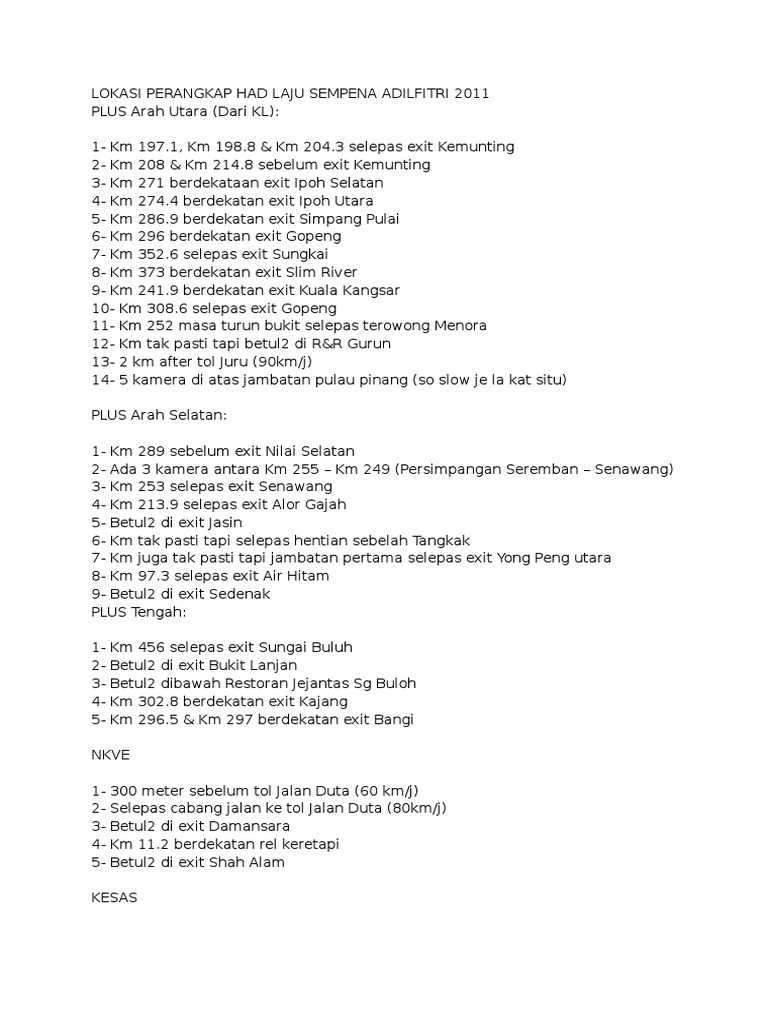 LOKASI PERANGKAP HAD LAJU SEMPENA ADILFITRI 2011
PLUS Arah Utara (Dari KL):

1- Km 197.1, Km 198.8 & Km 204.3 selepas exit Kemunting
2- Km 208 & Km 214.8 sebelum exit Kemunting
3- Km 271 berdekataan exit Ipoh Selatan
4- Km 274.4 berdekatan exit Ipoh Utara
5- Km 286.9 berdekatan exit Simpang Pulai
6- Km 296 berdekatan exit Gopeng
7- Km 352.6 selepas exit Sungkai
8- Km 373 berdekatan exit Slim River
9- Km 241.9 berdekatan exit Kuala Kangsar
10- Km 308.6 selepas exit Gopeng
11- Km 252 masa turun bukit selepas terowong Menora
12- Km tak pasti tapi betul2 di R&R Gurun
13- 2 km after tol Juru (90km/j)
14- 5 kamera di atas jambatan pulau pinang (so slow je la kat situ)

PLUS Arah Selatan:

1- Km 289 sebelum exit Nilai Selatan
2- Ada 3 kamera antara Km 255 – Km 249 (Persimpangan Seremban – Senawang)
3- Km 253 selepas exit Senawang
4- Km 213.9 selepas exit Alor Gajah
5- Betul2 di exit Jasin
6- Km tak pasti tapi selepas hentian sebelah Tangkak
7- Km juga tak pasti tapi jambatan pertama selepas exit Yong Peng utara
8- Km 97.3 selepas exit Air Hitam
9- Betul2 di exit Sedenak
PLUS Tengah:

1- Km 456 selepas exit Sungai Buluh
2- Betul2 di exit Bukit Lanjan
3- Betul2 dibawah Restoran Jejantas Sg Buloh
4- Km 302.8 berdekatan exit Kajang
5- Km 296.5 & Km 297 berdekatan exit Bangi

NKVE

1- 300 meter sebelum tol Jalan Duta (60 km/j)
2- Selepas cabang jalan ke tol Jalan Duta (80km/j)
3- Betul2 di exit Damansara
4- Km 11.2 berdekatan rel keretapi
5- Betul2 di exit Shah Alam

KESAS